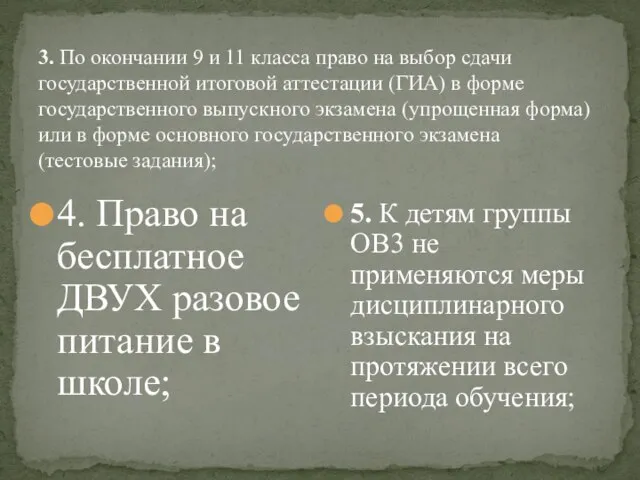 3. По окончании 9 и 11 класса право на выбор сдачи государственной итоговой аттестации (ГИА) в форме государственного выпускного экзамена (упрощенная форма) или в форме основного государственного экзамена (тестовые задания);

4. Право на бесплатное ДВУХ разовое питание в школе;

5. К детям группы ОВЗ не применяются меры дисциплинарного взыскания на протяжении всего периода обучения;